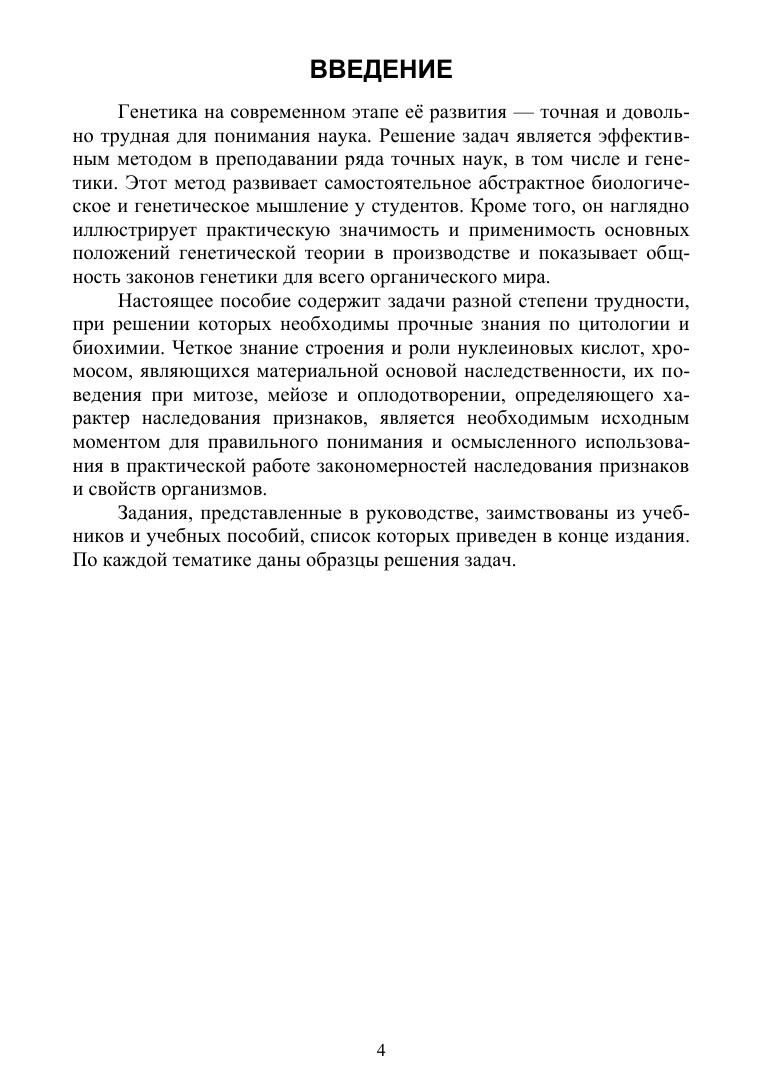 ВВЕДЕНИЕ

Генетика на современном этапе её развития — точная и довольно трудная для понимания наука. Решение задач является эффективным методом в преподавании ряда точных наук, в том числе и генетики. Этот метод развивает самостоятельное абстрактное биологическое и генетическое мышление у студентов. Кроме того, он наглядно иллюстрирует практическую значимость и применимость основных положений генетической теории в производстве и показывает общность законов генетики для всего органического мира.

Настоящее пособие содержит задачи разной степени трудности, при решении которых необходимы прочные знания по цитологии и биохимии. Четкое знание строения и роли нуклеиновых кислот, хромосом, являющихся материальной основой наследственности, их поведения при митозе, мейозе и оплодотворении, определяющего характер наследования признаков, является необходимым исходным моментом для правильного понимания и осмысленного использования в практической работе закономерностей наследования признаков и свойств организмов.

Задания, представленные в руководстве, заимствованы из учебников и учебных пособий, список которых приведен в конце издания. По каждой тематике даны образцы решения задач.

4